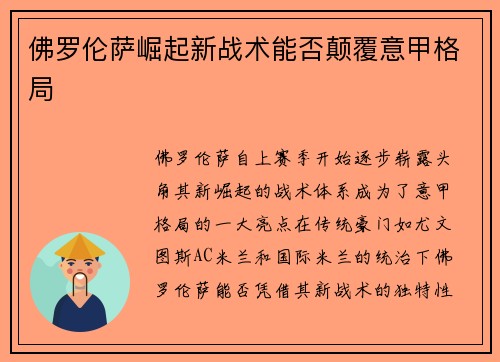 佛罗伦萨崛起新战术能否颠覆意甲格局

佛罗伦萨自上赛季开始逐步崭露头角其新崛起的战术体系成为了意甲格局的一大亮点在传统豪门如尤文图斯AC米兰和国际米兰的统治下佛罗伦萨能否凭借其新战术的独特性